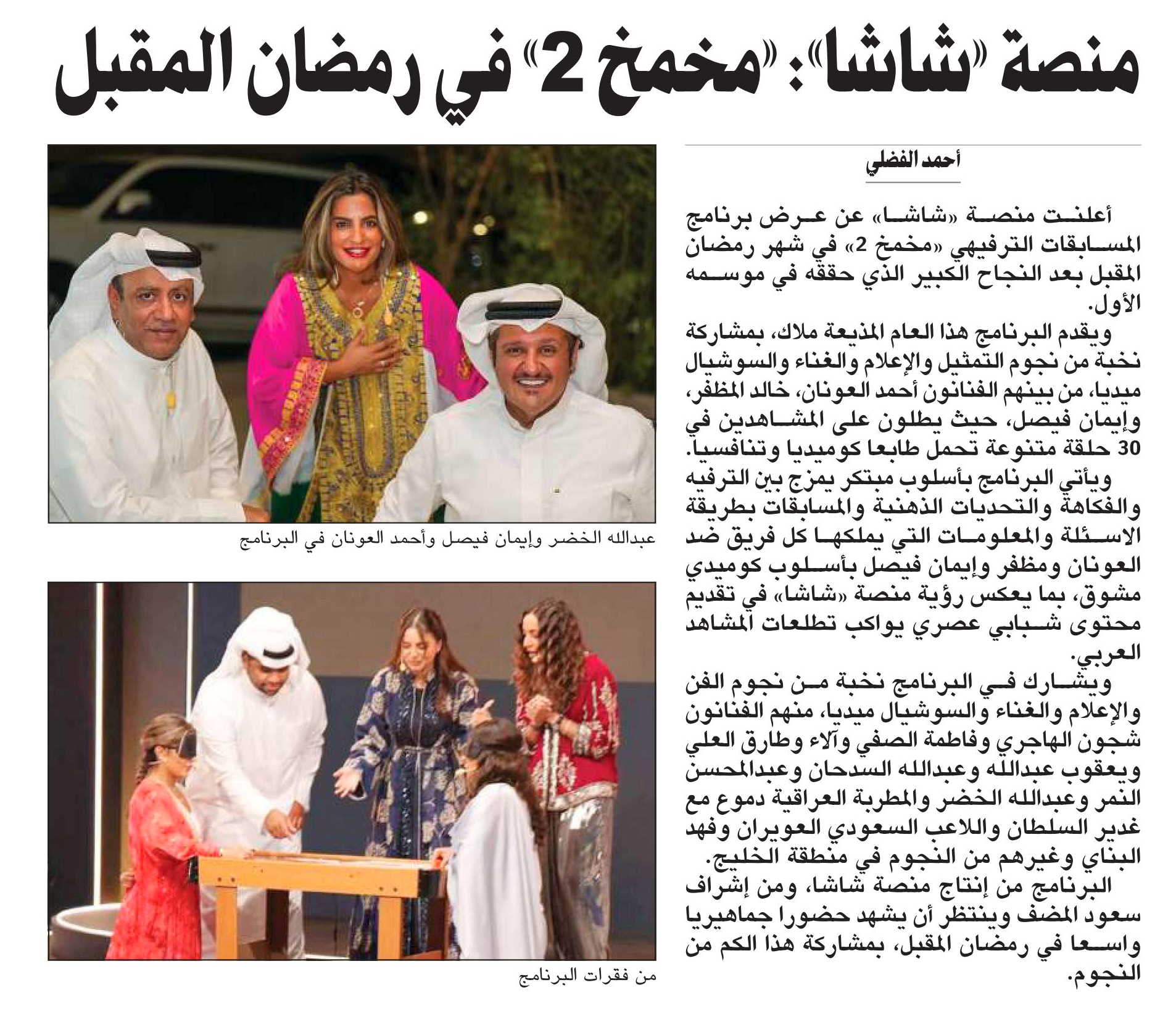 منصة «شاشا»: «مخمخ 2» في رمضان المقبل

أحمد الفضلي

أعلنت منصة «شاشا» عن عرض برنامج المسابقات الترفيهي «مخمخ 2» في شهر رمضان المقبل بعد النجاح الكبير الذي حققه في موسمه الأول.

ويقدم البرنامج هذا العام المذيعة ملاك، بمشاركة نخبة من نجوم التمثيل والإعلام والغناء والسوشيال ميديا، من بينهم الفنانون أحمد العونان، خالد المظفر، وإيمان فيصل، حيث يطلون على المشاهدين في 30 حلقة متنوعة تحمل طابعا كوميديا وتنافسيا.

ويأتي البرنامج بأسلوب مبتكر يمزج بين الترفيه والفكاهة والتحديات الذهنية والمسابقات بطريقة الاسئلة والمعلومات التي يملكها كل فريق ضد العونان ومظفر وإيمان فيصل بأسلوب كوميدي مشوق، بما يعكس رؤية منصة «شاشا» في تقديم محتوى شبابي عصري يواكب تطلعات المشاهد العربي.

ويشارك في البرنامج نخبة من نجوم الفن والإعلام والغناء والسوشيال ميديا، منهم الفنانون شجون الهاجري وفاطمة الصفي وآلاء وطارق العلي ويعقوب عبدالله وعبدالله السدحان وعبدالمحسن النمر وعبدالله الخضر والمطربة العراقية دموع مع غدير السلطان واللاعب السعودي العويران وفهد البناي وغيرهم من النجوم في منطقة الخليج.

البرنامج من إنتاج منصة شاشا، ومن إشراف سعود المضف وينتظر أن يشهد حضورا جماهيريا واسعا في رمضان المقبل، بمشاركة هذا الكم من النجوم.

عبدالله الخضر وإيمان فيصل وأحمد العونان في البرنامج

من فقرات البرنامج